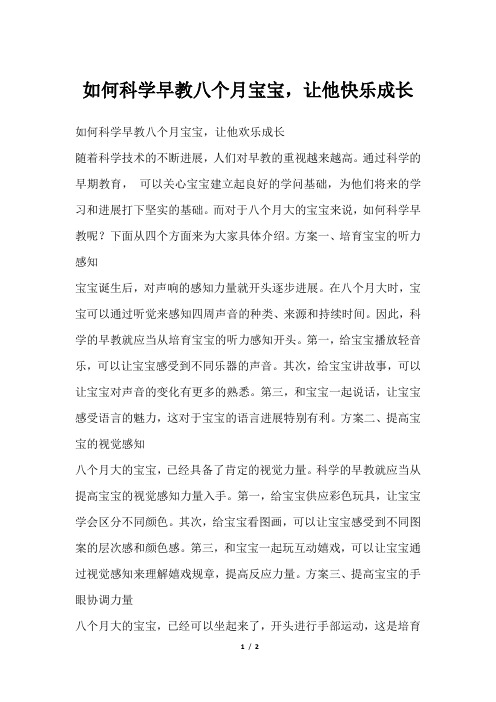 如何科学早教八个月宝宝，让他快乐成长

如何科学早教八个月宝宝，让他欢乐成长

随着科学技术的不断进展，人们对早教的重视越来越高。通过科学的早期教育， 可以关心宝宝建立起良好的学问基础，为他们将来的学习和进展打下坚实的基础。而对于八个月大的宝宝来说，如何科学早教呢？下面从四个方面来为大家具体介绍。方案一、培育宝宝的听力感知

宝宝诞生后，对声响的感知力量就开头逐步进展。在八个月大时，宝宝可以通过听觉来感知四周声音的种类、来源和持续时间。因此，科学的早教就应当从培育宝宝的听力感知开头。第一，给宝宝播放轻音乐，可以让宝宝感受到不同乐器的声音。其次，给宝宝讲故事，可以让宝宝对声音的变化有更多的熟悉。第三，和宝宝一起说话，让宝宝感受语言的魅力，这对于宝宝的语言进展特别有利。方案二、提高宝宝的视觉感知

八个月大的宝宝，已经具备了肯定的视觉力量。科学的早教就应当从提高宝宝的视觉感知力量入手。第一，给宝宝供应彩色玩具，让宝宝学会区分不同颜色。其次，给宝宝看图画，可以让宝宝感受到不同图案的层次感和颜色感。第三，和宝宝一起玩互动嬉戏，可以让宝宝通过视觉感知来理解嬉戏规章，提高反应力量。方案三、提高宝宝的手眼协调力量

八个月大的宝宝，已经可以坐起来了，开头进行手部运动，这是培育

1 / 2